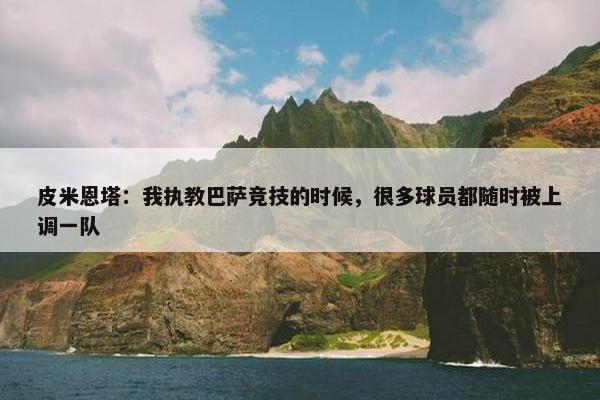 皮米恩塔：我执教巴萨竞技的时候，很多球员都随时被上调一队